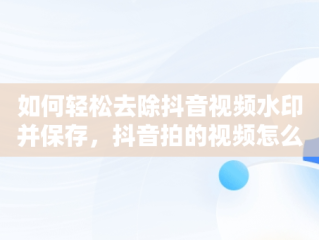 如何轻松去除抖音视频水印并保存，抖音拍的视频怎么